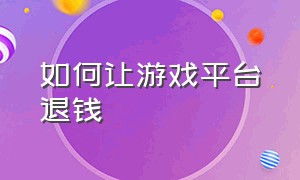 如何让游戏平台退钱